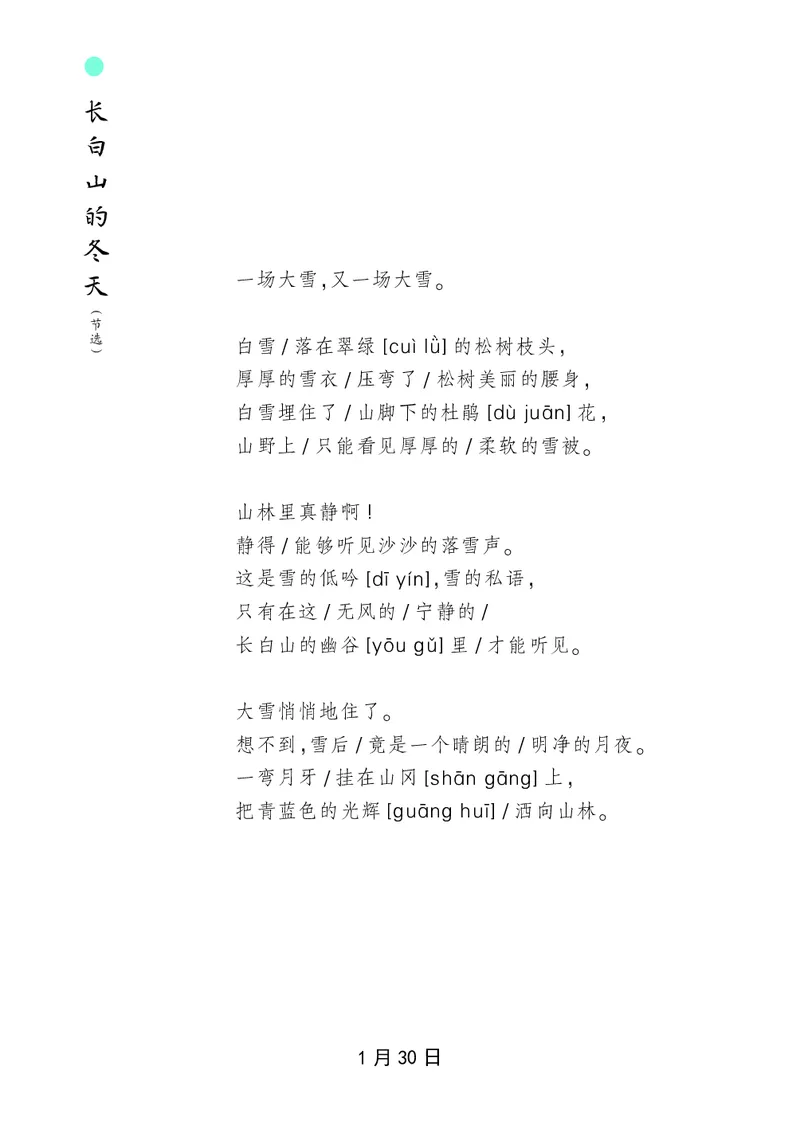 长白山的冬天（节选）

一场大雪，又一场大雪。

白雪 / 落在翠绿 [cuì lǜ] 的松树枝头，
厚厚的雪衣 / 压弯了 / 松树美丽的腰身，
白雪埋住了 / 山脚下的杜鹃 [dù juān] 花，
山野上 / 只能看见厚厚的 / 柔软的雪被。

山林里真静啊！
静得 / 能够听见沙沙的落雪声。
这是雪的低吟 [dī yín]，雪的私语，
只有在这 / 无风的 / 宁静的 /
长白山的幽谷 [yōu gǔ] 里 / 才能听见。

大雪悄悄地住了。
想不到，雪后 / 竟是一个晴朗的 / 明净的月夜。
一弯月牙 / 挂在山冈 [shān gāng] 上，
把青蓝色的光辉 [guāng huī] / 洒向山林。

1 月 30 日